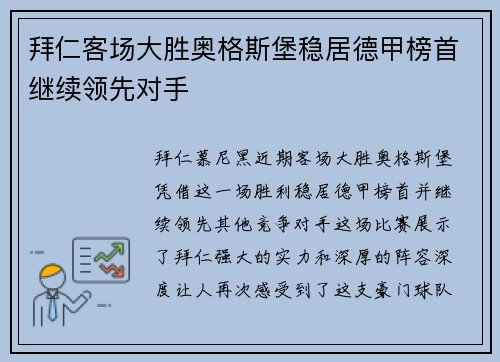 拜仁客场大胜奥格斯堡稳居德甲榜首继续领先对手

拜仁慕尼黑近期客场大胜奥格斯堡凭借这一场胜利稳居德甲榜首并继续领先其他竞争对手这场比赛展示了拜仁强大的实力和深厚的阵容深度让人再次感受到了这支豪门球队